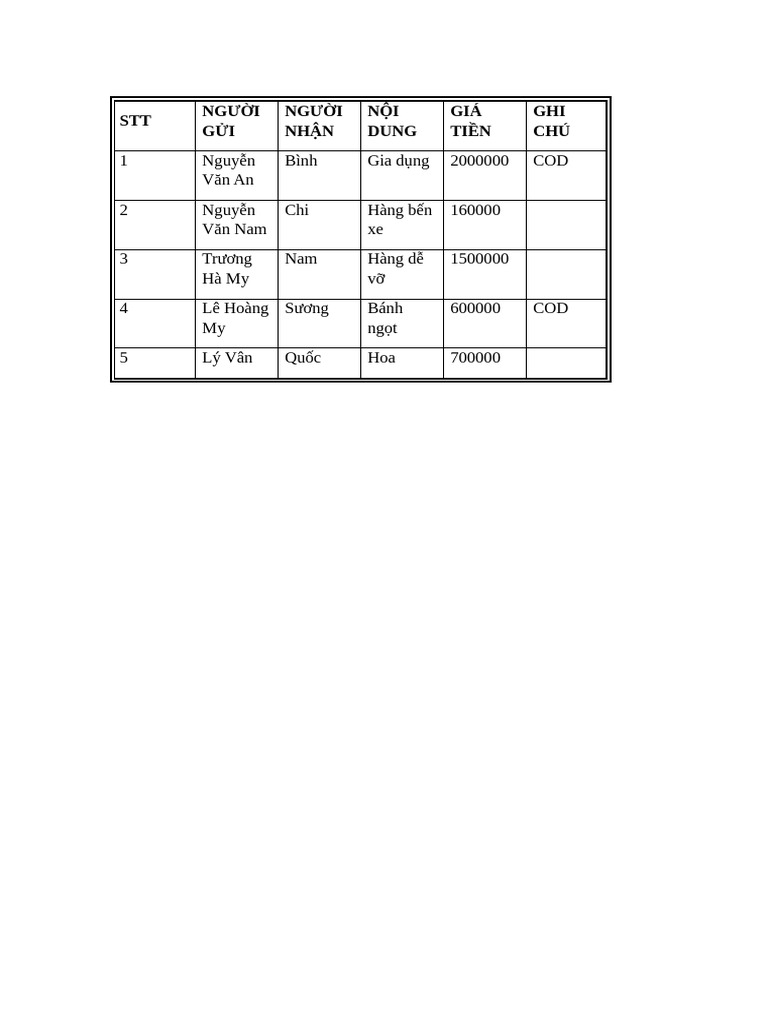 | STT | NGƯỜI GỬI | NGƯỜI NHẬN | NỘI DUNG | GIÁ TIỀN | GHI CHÚ |
|---|---|---|---|---|---|
| 1 | Nguyễn Văn An | Bình | Gia dụng | 2000000 | COD |
| 2 | Nguyễn Văn Nam | Chi | Hàng bến xe | 160000 | |
| 3 | Trương Hà My | Nam | Hàng dễ vỡ | 1500000 | |
| 4 | Lê Hoàng My | Sương | Bánh ngọt | 600000 | COD |
| 5 | Lý Vân | Quốc | Hoa | 700000 | |